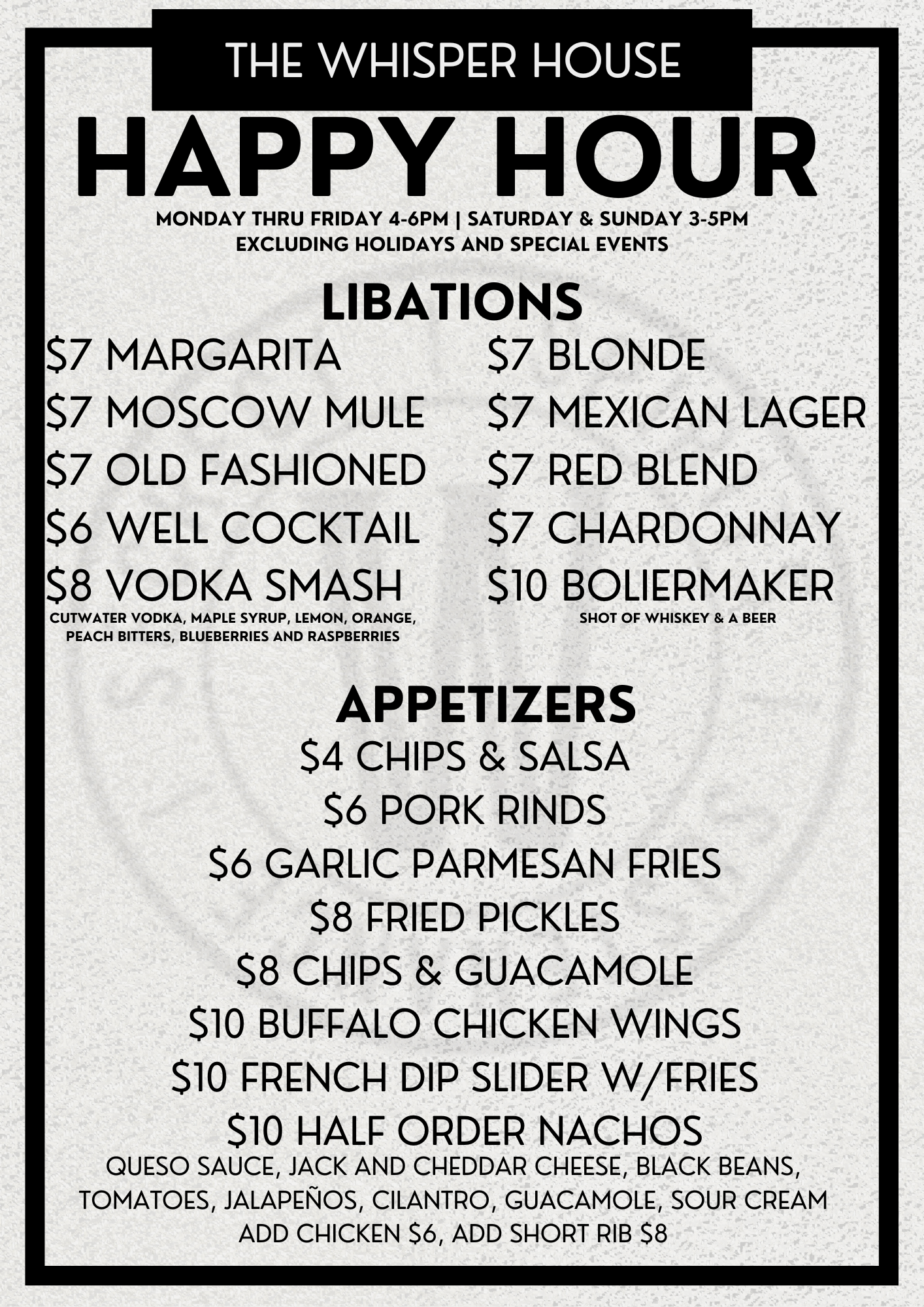 THE WHISPER HOUSE

HAPPY HOUR

MONDAY THRU FRIDAY 4-6PM | SATURDAY & SUNDAY 3-5PM
EXCLUDING HOLIDAYS AND SPECIAL EVENTS

LIBATIONS

$7 MARGARITA
$7 MOSCOW MULE
$7 OLD FASHIONED
$6 WELL COCKTAIL
$8 VODKA SMASH
CUTWATER VODKA, MAPLE SYRUP, LEMON, ORANGE, PEACH BITTERS, BLUEBERRIES AND RASPBERRIES

$7 BLONDE
$7 MEXICAN LAGER
$7 RED BLEND
$7 CHARDONNAY
$10 BOLIERMAKER
SHOT OF WHISKEY & A BEER

APPETIZERS

$4 CHIPS & SALSA
$6 PORK RINDS
$6 GARLIC PARMESAN FRIES
$8 FRIED PICKLES
$8 CHIPS & GUACAMOLE
$10 BUFFALO CHICKEN WINGS
$10 FRENCH DIP SLIDER W/FRIES
$10 HALF ORDER NACHOS
QUESO SAUCE, JACK AND CHEDDAR CHEESE, BLACK BEANS, TOMATOES, JALAPEÑOS, CILANTRO, GUACAMOLE, SOUR CREAM
ADD CHICKEN $6, ADD SHORT RIB $8